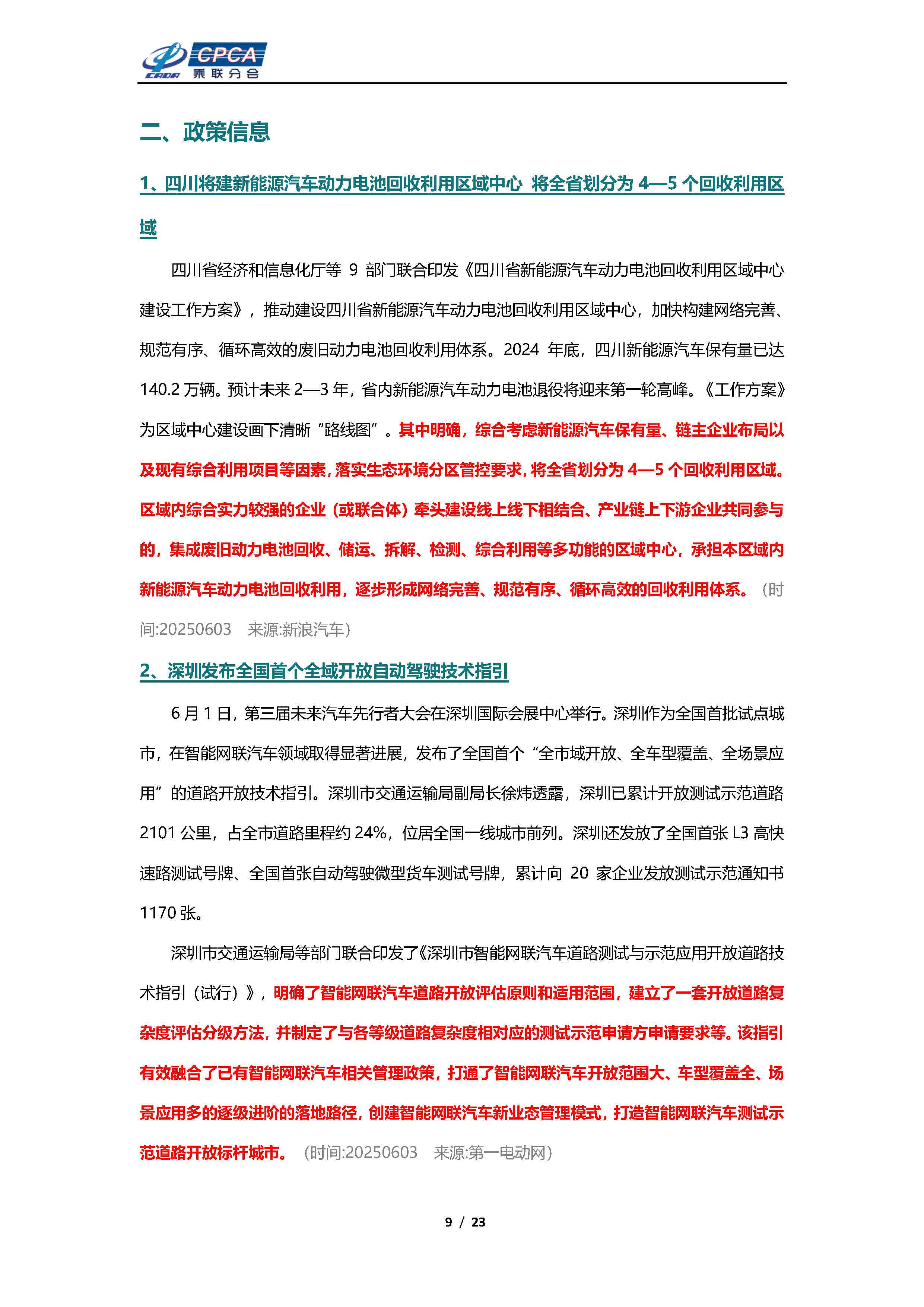 CPCA 乘联分会

二、政策信息

1、四川将建新能源汽车动力电池回收利用区域中心 将全省划分为 4—5 个回收利用区域

四川省经济和信息化厅等 9 部门联合印发《四川省新能源汽车动力电池回收利用区域中心建设工作方案》，推动建设四川省新能源汽车动力电池回收利用区域中心，加快构建网络完善、规范有序、循环高效的废旧动力电池回收利用体系。2024 年底，四川新能源汽车保有量已达 140.2 万辆。预计未来 2—3 年，省内新能源汽车动力电池退役将迎来第一轮高峰。《工作方案》为区域中心建设画下清晰“路线图”。其中明确，综合考虑新能源汽车保有量、链主企业布局以及现有综合利用项目等因素，落实生态环境分区管控要求，将全省划分为 4—5 个回收利用区域。区域内综合实力较强的企业（或联合体）牵头建设线上线下相结合、产业链上下游企业共同参与的，集成废旧动力电池回收、储运、拆解、检测、综合利用等多功能的区域中心，承担本区域内新能源汽车动力电池回收利用，逐步形成网络完善、规范有序、循环高效的回收利用体系。（时间:20250603 来源:新浪汽车）

2、深圳发布全国首个全域开放自动驾驶技术指引

6 月 1 日，第三届未来汽车先行者大会在深圳国际会展中心举行。深圳作为全国首批试点城市，在智能网联汽车领域取得显著进展，发布了全国首个“全市域开放、全车型覆盖、全场景应用”的道路开放技术指引。深圳市交通运输局副局长徐炜透露，深圳已累计开放测试示范道路 2101 公里，占全市道路里程约 24%，位居全国一线城市前列。深圳还发放了全国首张 L3 高快速路测试号牌、全国首张自动驾驶微型货车测试号牌，累计向 20 家企业发放测试示范通知书 1170 张。

深圳市交通运输局等部门联合印发了《深圳市智能网联汽车道路测试与示范应用开放道路技术指引（试行）》，明确了智能网联汽车道路开放评估原则和适用范围，建立了一套开放道路复杂度评估分级方法，并制定了与各等级道路复杂度相对应的测试示范申请方申请要求等。该指引有效融合了已有智能网联汽车相关管理政策，打通了智能网联汽车开放范围大、车型覆盖全、场景应用多的逐级进阶的落地路径，创建智能网联汽车新业态管理模式，打造智能网联汽车测试示范道路开放标杆城市。（时间:20250603 来源:第一电动网）

9 / 23